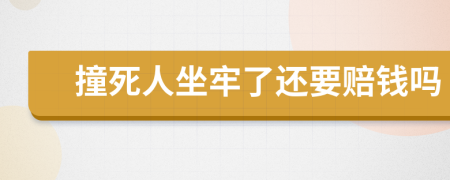 撞死人坐牢了还要赔钱吗